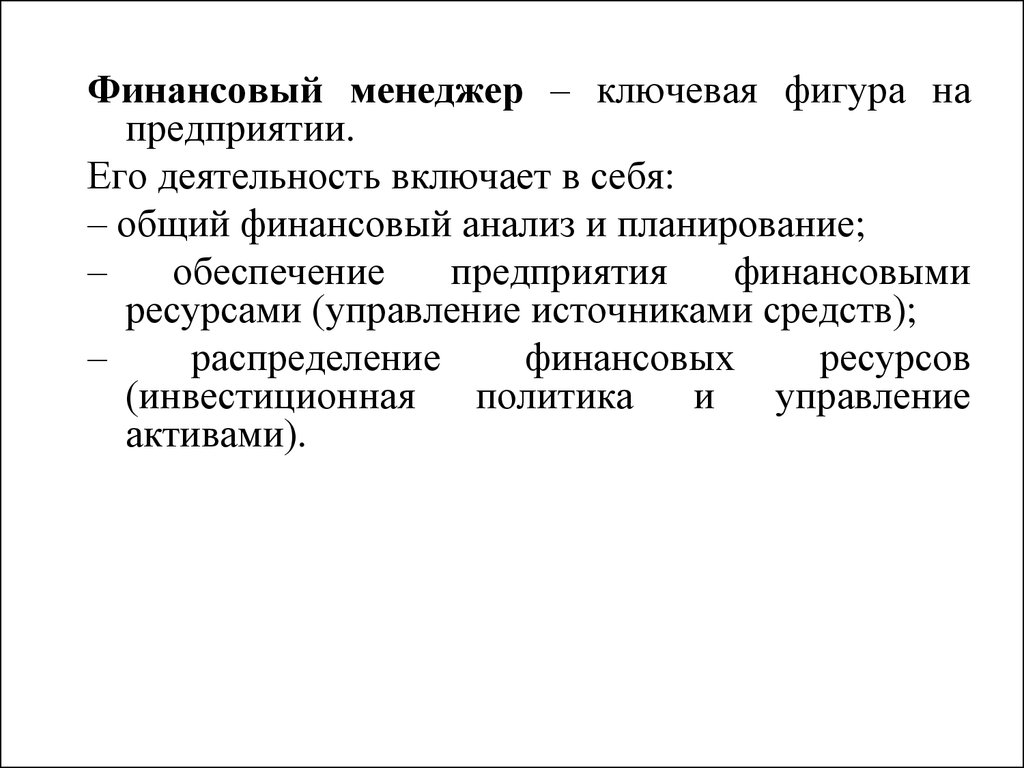 Финансовый менеджер – ключевая фигура на предприятии.

Его деятельность включает в себя:

– общий финансовый анализ и планирование;

– обеспечение предприятия финансовыми ресурсами (управление источниками средств);

– распределение финансовых ресурсов (инвестиционная политика и управление активами).